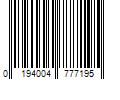 0 194004 777195